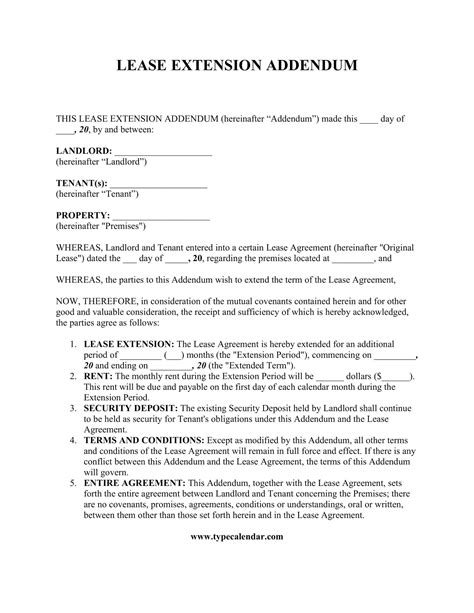 LEASE EXTENSION ADDENDUM

THIS LEASE EXTENSION ADDENDUM (hereinafter “Addendum”) made this ____ day of ____, 20, by and between:

LANDLORD: ____________________
(hereinafter “Landlord”)

TENANT(s): ____________________
(hereinafter “Tenant”)

PROPERTY: ____________________
(hereinafter "Premises")

WHEREAS, Landlord and Tenant entered into a certain Lease Agreement (hereinafter "Original Lease") dated the ___ day of _____, 20, regarding the premises located at _________, and

WHEREAS, the parties to this Addendum wish to extend the term of the Lease Agreement,

NOW, THEREFORE, in consideration of the mutual covenants contained herein and for other good and valuable consideration, the receipt and sufficiency of which is hereby acknowledged, the parties agree as follows:

1. LEASE EXTENSION: The Lease Agreement is hereby extended for an additional period of _________ (___) months (the "Extension Period"), commencing on _________, 20 and ending on _________, 20 (the "Extended Term").
2. RENT: The monthly rent during the Extension Period will be ______ dollars ($______). This rent will be due and payable on the first day of each calendar month during the Extension Period.
3. SECURITY DEPOSIT: The existing Security Deposit held by Landlord shall continue to be held as security for Tenant's obligations under this Addendum and the Lease Agreement.
4. TERMS AND CONDITIONS: Except as modified by this Addendum, all other terms and conditions of the Lease Agreement will remain in full force and effect. If there is any conflict between this Addendum and the Lease Agreement, the terms of this Addendum will govern.
5. ENTIRE AGREEMENT: This Addendum, together with the Lease Agreement, sets forth the entire agreement between Landlord and Tenant concerning the Premises; there are no covenants, promises, agreements, conditions or understandings, oral or written, between them other than those set forth herein and in the Lease Agreement.

www.typecalendar.com